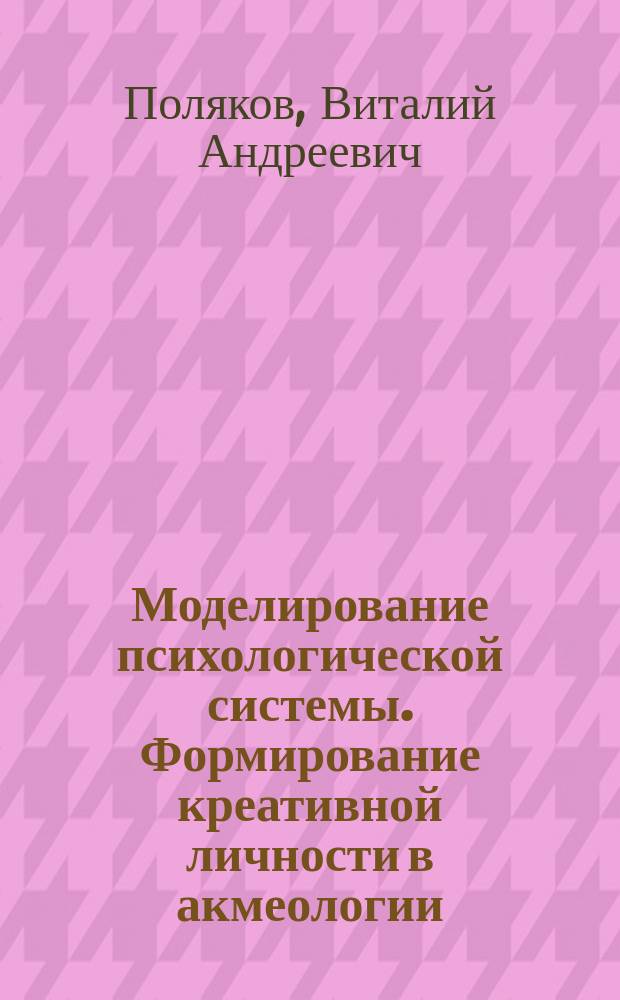 Поляков, Виталий Андреевич

Моделирование психологической системы. Формирование креативной личности в акмеологии